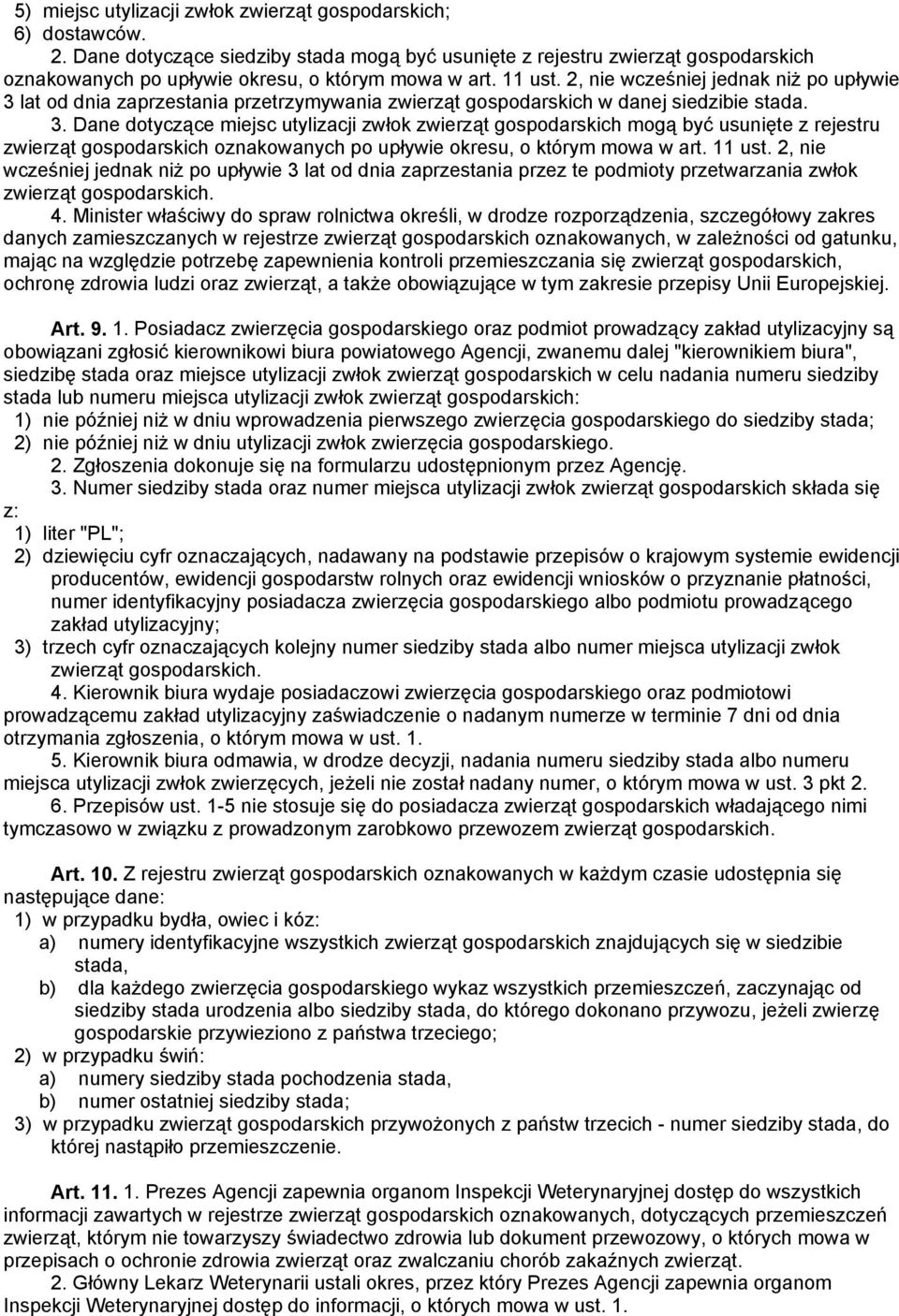 5) miejsc utylizacji zwłok zwierząt gospodarskich;
6) dostawców.

2. Dane dotyczące siedziby stada mogą być usunięte z rejestru zwierząt gospodarskich oznakowanych po upływie okresu, o którym mowa w art. 11 ust. 2, nie wcześniej jednak niż po upływie 3 lat od dnia zaprzestania przetrzymywania zwierząt gospodarskich w danej siedzibie stada.

3. Dane dotyczące miejsc utylizacji zwłok zwierząt gospodarskich mogą być usunięte z rejestru zwierząt gospodarskich oznakowanych po upływie okresu, o którym mowa w art. 11 ust. 2, nie wcześniej jednak niż po upływie 3 lat od dnia zaprzestania przez te podmioty przetwarzania zwłok zwierząt gospodarskich.

4. Minister właściwy do spraw rolnictwa określi, w drodze rozporządzenia, szczegółowy zakres danych zamieszczanych w rejestrze zwierząt gospodarskich oznakowanych, w zależności od gatunku, mając na względzie potrzebę zapewnienia kontroli przemieszczania się zwierząt gospodarskich, ochronę zdrowia ludzi oraz zwierząt, a także obowiązujące w tym zakresie przepisy Unii Europejskiej.

Art. 9. 1. Posiadacz zwierzęcia gospodarskiego oraz podmiot prowadzący zakład utylizacyjny są obowiązani zgłosić kierownikowi biura powiatowego Agencji, zwanemu dalej "kierownikiem biura", siedzibę stada oraz miejsce utylizacji zwłok zwierząt gospodarskich w celu nadania numeru siedziby stada lub numeru miejsca utylizacji zwłok zwierząt gospodarskich:
1) nie później niż w dniu wprowadzenia pierwszego zwierzęcia gospodarskiego do siedziby stada;
2) nie później niż w dniu utylizacji zwłok zwierzęcia gospodarskiego.

2. Zgłoszenia dokonuje się na formularzu udostępnionym przez Agencję.

3. Numer siedziby stada oraz numer miejsca utylizacji zwłok zwierząt gospodarskich składa się z:
1) liter "PL";
2) dziewięciu cyfr oznaczających, nadawany na podstawie przepisów o krajowym systemie ewidencji producentów, ewidencji gospodarstw rolnych oraz ewidencji wniosków o przyznanie płatności, numer identyfikacyjny posiadacza zwierzęcia gospodarskiego albo podmiotu prowadzącego zakład utylizacyjny;
3) trzech cyfr oznaczających kolejny numer siedziby stada albo numer miejsca utylizacji zwłok zwierząt gospodarskich.

4. Kierownik biura wydaje posiadaczowi zwierzęcia gospodarskiego oraz podmiotowi prowadzącemu zakład utylizacyjny zaświadczenie o nadanym numerze w terminie 7 dni od dnia otrzymania zgłoszenia, o którym mowa w ust. 1.

5. Kierownik biura odmawia, w drodze decyzji, nadania numeru siedziby stada albo numeru miejsca utylizacji zwłok zwierzęcych, jeżeli nie został nadany numer, o którym mowa w ust. 3 pkt 2.

6. Przepisów ust. 1-5 nie stosuje się do posiadacza zwierząt gospodarskich władającego nimi tymczasowo w związku z prowadzonym zarobkowo przewozem zwierząt gospodarskich.

Art. 10. Z rejestru zwierząt gospodarskich oznakowanych w każdym czasie udostępnia się następujące dane:
1) w przypadku bydła, owiec i kóz:
a) numery identyfikacyjne wszystkich zwierząt gospodarskich znajdujących się w siedzibie stada,
b) dla każdego zwierzęcia gospodarskiego wykaz wszystkich przemieszczeń, zaczynając od siedziby stada urodzenia albo siedziby stada, do którego dokonano przywozu, jeżeli zwierzę gospodarskie przywieziono z państwa trzeciego;
2) w przypadku świń:
a) numery siedziby stada pochodzenia stada,
b) numer ostatniej siedziby stada;
3) w przypadku zwierząt gospodarskich przywożonych z państw trzecich - numer siedziby stada, do której nastąpiło przemieszczenie.

Art. 11. 1. Prezes Agencji zapewnia organom Inspekcji Weterynaryjnej dostęp do wszystkich informacji zawartych w rejestrze zwierząt gospodarskich oznakowanych, dotyczących przemieszczeń zwierząt, którym nie towarzyszy świadectwo zdrowia lub dokument przewozowy, o których mowa w przepisach o ochronie zdrowia zwierząt oraz zwalczaniu chorób zakaźnych zwierząt.

2. Główny Lekarz Weterynarii ustali okres, przez który Prezes Agencji zapewnia organom Inspekcji Weterynaryjnej dostęp do informacji, o których mowa w ust. 1.